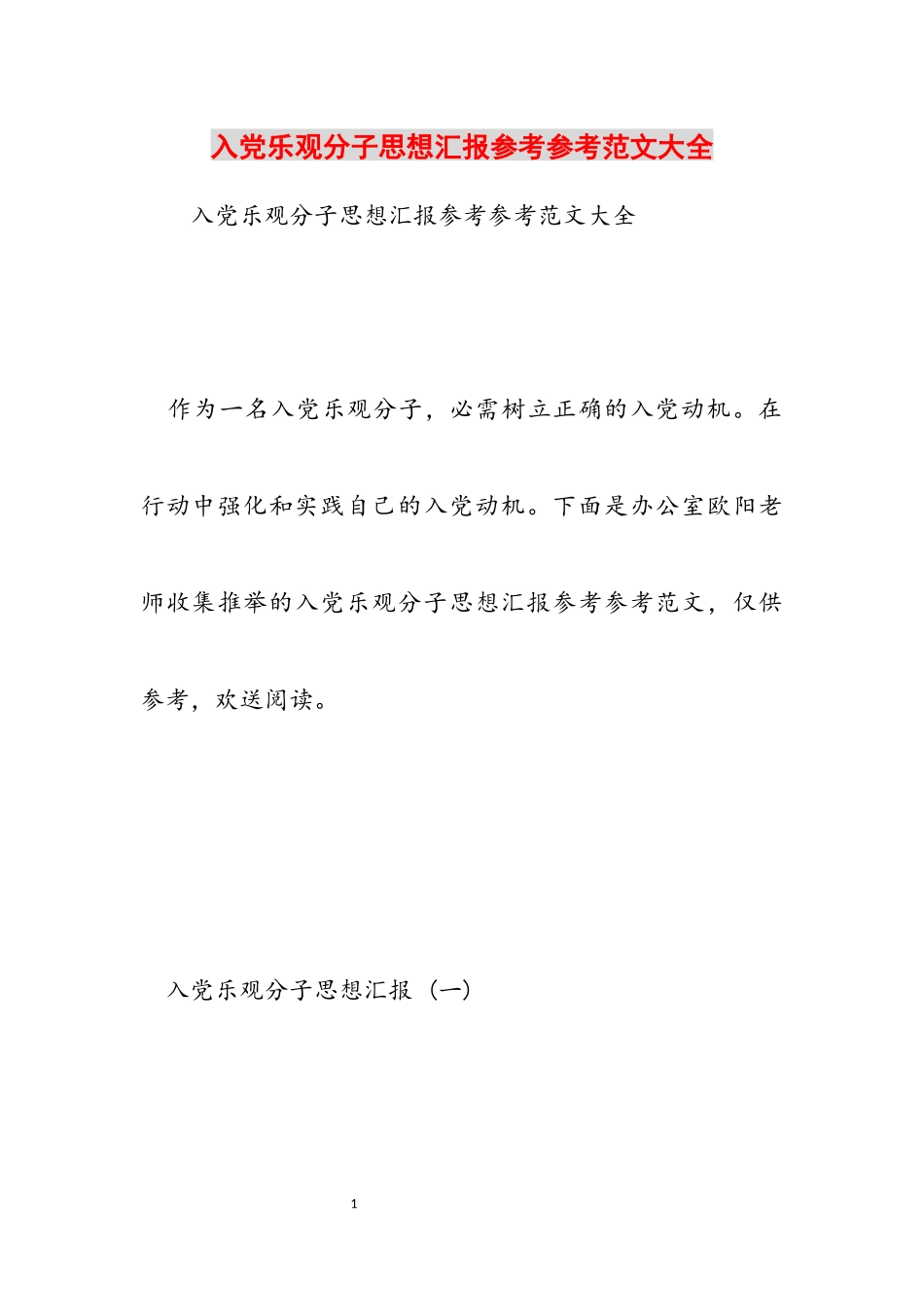 入党乐观分子思想汇报参考参考范文大全

入党乐观分子思想汇报参考参考范文大全

作为一名入党乐观分子，必需树立正确的入党动机。在行动中强化和实践自己的入党动机。下面是办公室欧阳老师收集推举的入党乐观分子思想汇报参考参考范文，仅供参考，欢送阅读。

入党乐观分子思想汇报（一）

1